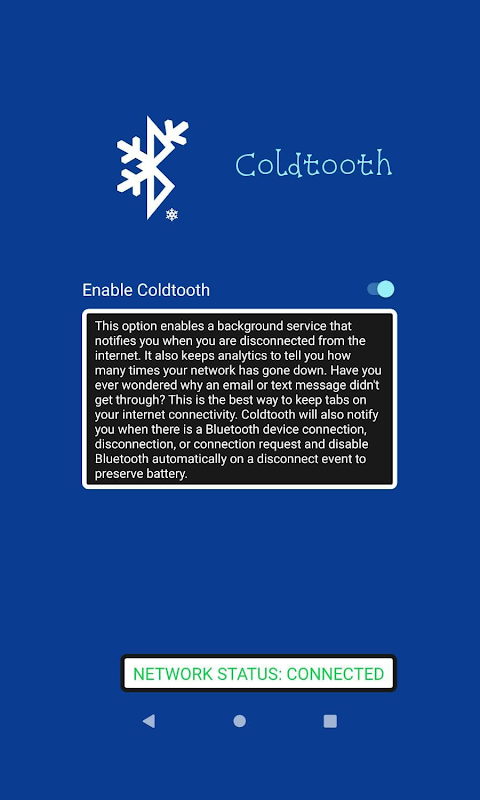 Coldtooth

Enable Coldtooth

This option enables a background service that notifies you when you are disconnected from the internet. It also keeps analytics to tell you how many times your network has gone down. Have you ever wondered why an email or text message didn't get through? This is the best way to keep tabs on your internet connectivity. Coldtooth will also notify you when there is a Bluetooth device connection, disconnection, or connection request and disable Bluetooth automatically on a disconnect event to preserve battery.

NETWORK STATUS: CONNECTED